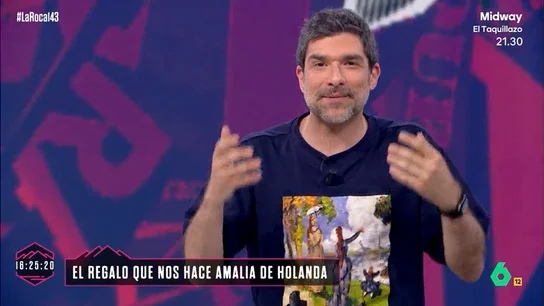 #LaRoca143

Midway
El Taquillazo
21.30

16:25:20

EL REGALO QUE NOS HACE AMALIA DE HOLANDA

6

12